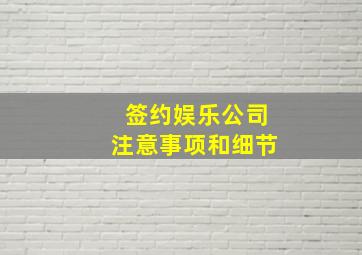 签约娱乐公司
注意事项和细节